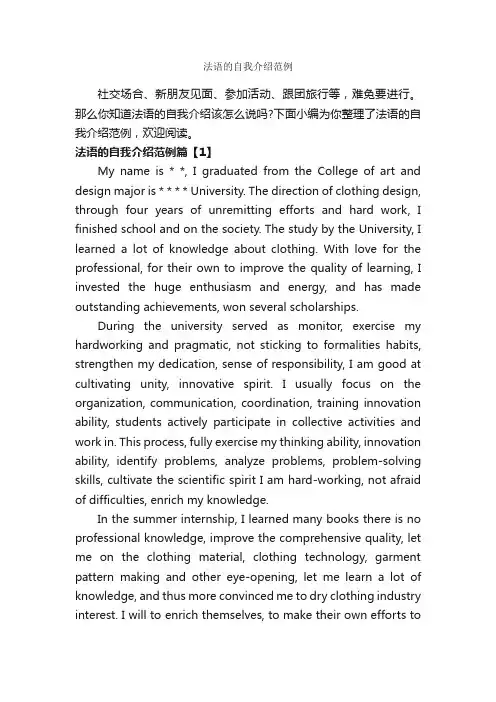 法语的自我介绍范例

社交场合、新朋友见面、参加活动、跟团旅行等，难免要进行。那么你知道法语的自我介绍该怎么说吗?下面小编为你整理了法语的自我介绍范例，欢迎阅读。

法语的自我介绍范例篇【1】

My name is * *, I graduated from the College of art and design major is * * * * University. The direction of clothing design, through four years of unremitting efforts and hard work, I finished school and on the society. The study by the University, I learned a lot of knowledge about clothing. With love for the professional, for their own to improve the quality of learning, I invested the huge enthusiasm and energy, and has made outstanding achievements, won several scholarships.

During the university served as monitor, exercise my hardworking and pragmatic, not sticking to formalities habits, strengthen my dedication, sense of responsibility, I am good at cultivating unity, innovative spirit. I usually focus on the organization, communication, coordination, training innovation ability, students actively participate in collective activities and work in. This process, fully exercise my thinking ability, innovation ability, identify problems, analyze problems, problem-solving skills, cultivate the scientific spirit I am hard-working, not afraid of difficulties, enrich my knowledge.

In the summer internship, I learned many books there is no professional knowledge, improve the comprehensive quality, let me on the clothing material, clothing technology, garment pattern making and other eye-opening, let me learn a lot of knowledge, and thus more convinced me to dry clothing industry interest. I will to enrich themselves, to make their own efforts to